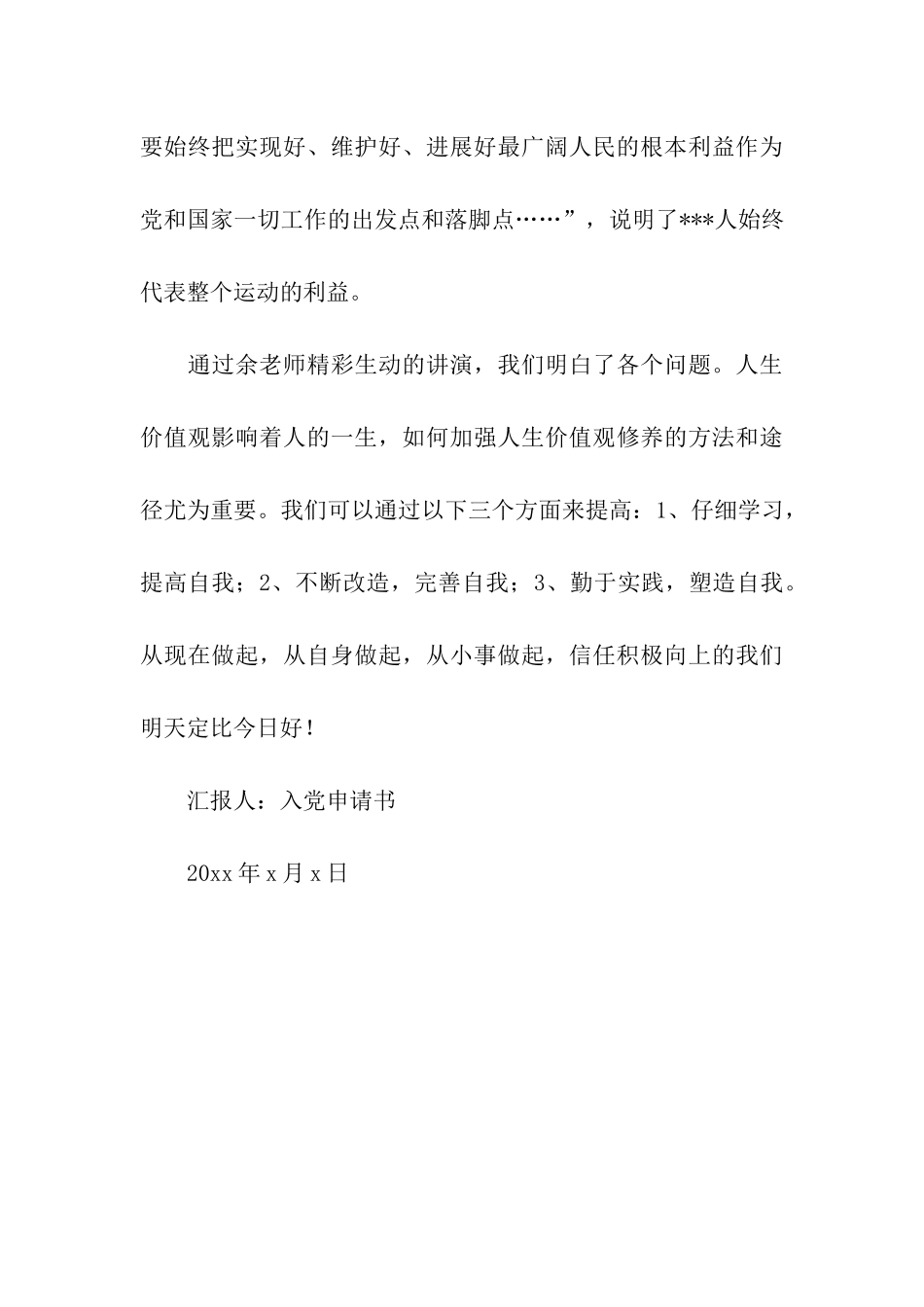 要始终把实现好、维护好、进展好最广阔人民的根本利益作为党和国家一切工作的出发点和落脚点……”，说明了***人始终代表整个运动的利益。

通过余老师精彩生动的讲演，我们明白了各个问题。人生价值观影响着人的一生，如何加强人生价值观修养的方法和途径尤为重要。我们可以通过以下三个方面来提高：1、仔细学习，提高自我；2、不断改造，完善自我；3、勤于实践，塑造自我。从现在做起，从自身做起，从小事做起，信任积极向上的我们明天定比今日好！

汇报人：入党申请书

20xx 年 x 月 x 日